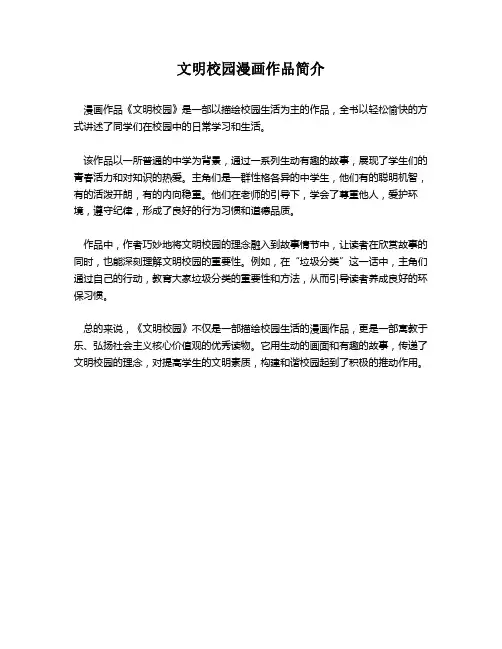 文明校园漫画作品简介

漫画作品《文明校园》是一部以描绘校园生活为主的作品，全书以轻松愉快的方式讲述了同学们在校园中的日常学习和生活。

该作品以一所普通的中学为背景，通过一系列生动有趣的故事，展现了学生们的青春活力和对知识的热爱。主角们是一群性格各异的中学生，他们有的聪明机智，有的活泼开朗，有的内向稳重。他们在老师的引导下，学会了尊重他人，爱护环境，遵守纪律，形成了良好的行为习惯和道德品质。

作品中，作者巧妙地将文明校园的理念融入到故事情节中，让读者在欣赏故事的同时，也能深刻理解文明校园的重要性。例如，在“垃圾分类”这一话中，主角们通过自己的行动，教育大家垃圾分类的重要性和方法，从而引导读者养成良好的环保习惯。

总的来说，《文明校园》不仅是一部描绘校园生活的漫画作品，更是一部寓教于乐、弘扬社会主义核心价值观的优秀读物。它用生动的画面和有趣的故事，传递了文明校园的理念，对提高学生的文明素质，构建和谐校园起到了积极的推动作用。